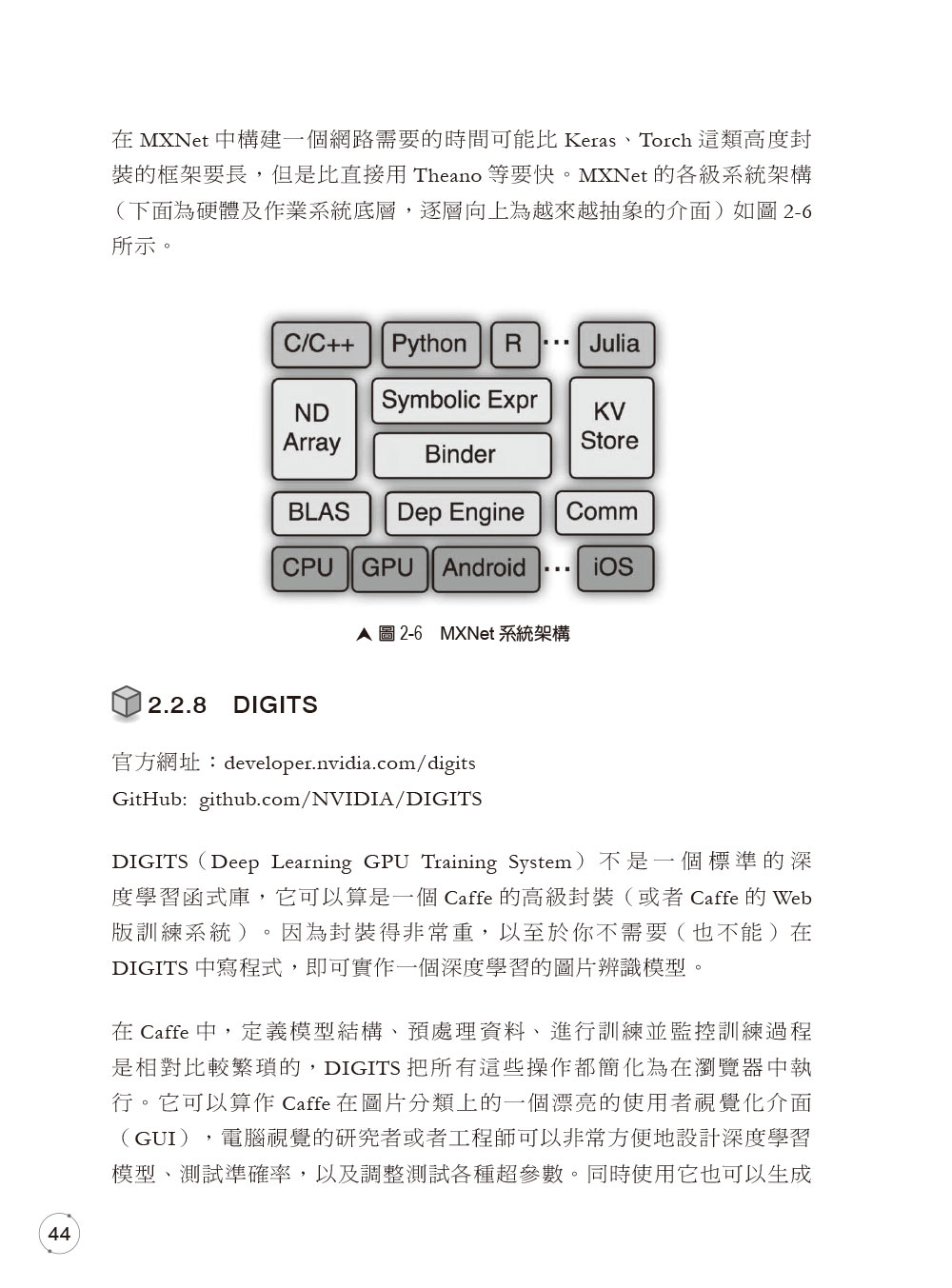 在 MXNet 中構建一個網路需要的時間可能比 Keras、Torch 這類高度封裝的框架要長，但是比直接用 Theano 等要快。MXNet 的各級系統架構（下面為硬體及作業系統底層，逐層向上為越來越抽象的介面）如圖 2-6 所示。

C/C++ Python R ··· Julia
ND Array
Symbolic Expr
Binder
KV Store
BLAS Dep Engine Comm
CPU GPU Android ··· iOS

▲ 圖 2-6 MXNet 系統架構

2.2.8 DIGITS

官方網址：developer.nvidia.com/digits
GitHub: github.com/NVIDIA/DIGITS

DIGITS（Deep Learning GPU Training System）不是一個標準的深度學習函式庫，它可以算是一個 Caffe 的高級封裝（或者 Caffe 的 Web 版訓練系統）。因為封裝得非常重，以至於你不需要（也不能）在 DIGITS 中寫程式，即可實作一個深度學習的圖片辨識模型。

在 Caffe 中，定義模型結構、預處理資料、進行訓練並監控訓練過程是相對比較繁瑣的，DIGITS 把所有這些操作都簡化為在瀏覽器中執行。它可以算作 Caffe 在圖片分類上的一個漂亮的使用者視覺化介面（GUI），電腦視覺的研究者或者工程師可以非常方便地設計深度學習模型、測試準確率，以及調整測試各種超參數。同時使用它也可以生成

44